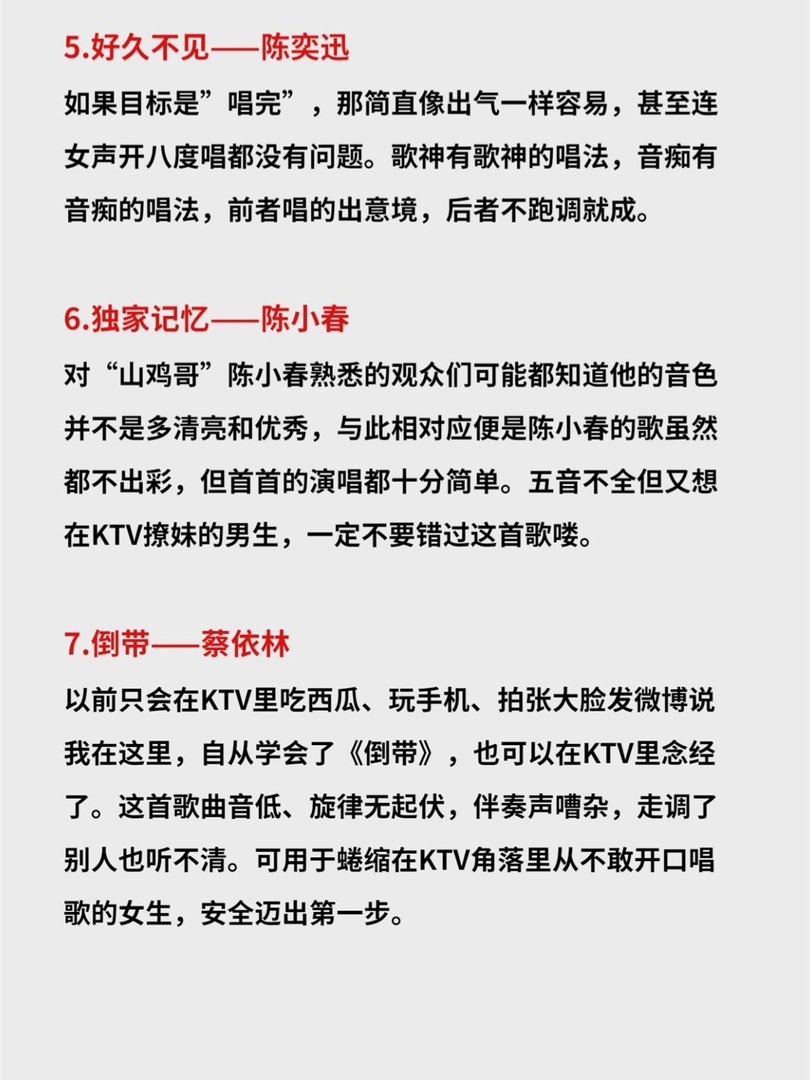 5.好久不见——陈奕迅

如果目标是”唱完”，那简直像出气一样容易，甚至连女声开八度唱都没有问题。歌神有歌神的唱法，音痴有音痴的唱法，前者唱的出意境，后者不跑调就成。

6.独家记忆——陈小春

对“山鸡哥”陈小春熟悉的观众们可能都知道他的音色并不是多清亮和优秀，与此相对应便是陈小春的歌虽然都不出彩，但首首的演唱都十分简单。五音不全但又想在KTV撩妹的男生，一定不要错过这首歌喽。

7.倒带——蔡依林

以前只会在KTV里吃西瓜、玩手机、拍张大脸发微博说我在这里，自从学会了《倒带》，也可以在KTV里念经了。这首歌曲音低、旋律无起伏，伴奏声嘈杂，走调了别人也听不清。可用于蜷缩在KTV角落里从不敢开口唱歌的女生，安全迈出第一步。